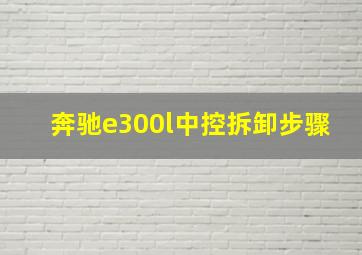 奔驰e300l中控拆卸步骤